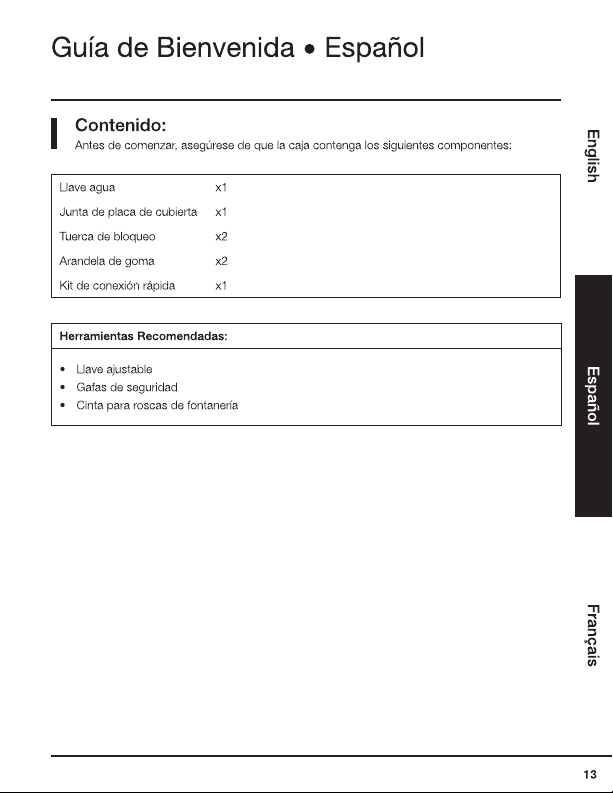 Guía de Bienvenida • Español

Contenido:
Antes de comenzar, asegúrese de que la caja contenga los siguientes componentes:

| | |
|---|---|
| Llave agua | x1 |
| Junta de placa de cubierta | x1 |
| Tuerca de bloqueo | x2 |
| Arandela de goma | x2 |
| Kit de conexión rápida | x1 |

Herramientas Recomendadas:
• Llave ajustable
• Gafas de seguridad
• Cinta para roscas de fontanería

English
Español
Français

13